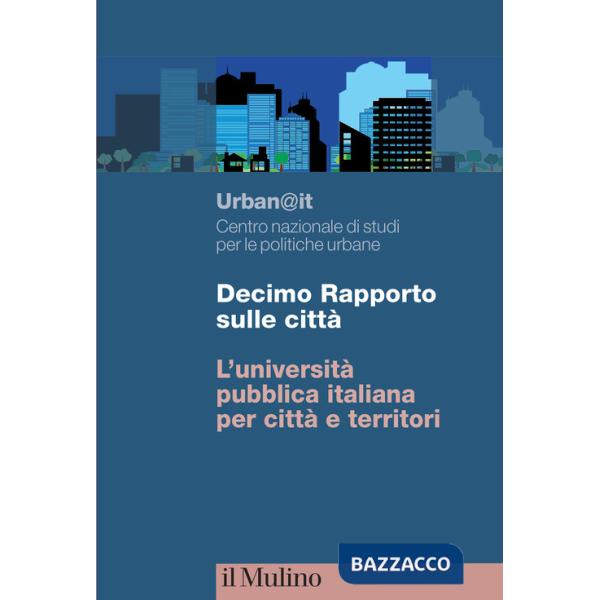 Urban@it
Centro nazionale di studi per le politiche urbane

Decimo Rapporto sulle città

L'università pubblica italiana per città e territori

il Mulino

BAZZACCO